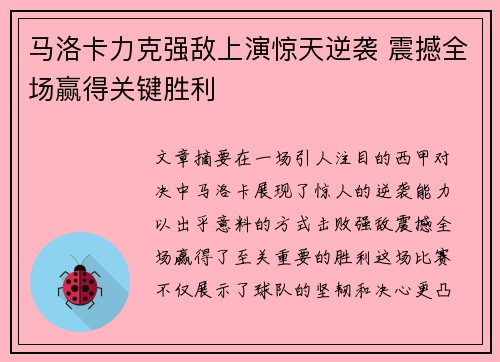 马洛卡力克强敌上演惊天逆袭 震撼全场赢得关键胜利

文章摘要在一场引人注目的西甲对决中马洛卡展现了惊人的逆袭能力以出乎意料的方式击败强敌震撼全场赢得了至关重要的胜利这场比赛不仅展示了球队的坚韧和决心更凸